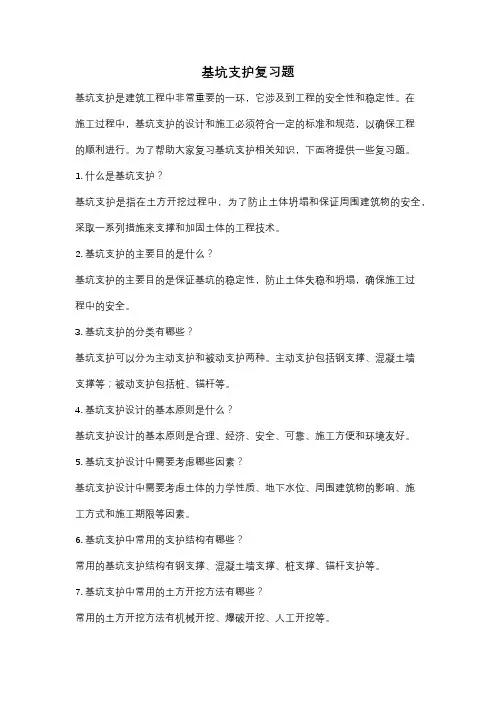 基坑支护复习题

基坑支护是建筑工程中非常重要的一环，它涉及到工程的安全性和稳定性。在施工过程中，基坑支护的设计和施工必须符合一定的标准和规范，以确保工程的顺利进行。为了帮助大家复习基坑支护相关知识，下面将提供一些复习题。

1. 什么是基坑支护？

基坑支护是指在土方开挖过程中，为了防止土体坍塌和保证周围建筑物的安全，采取一系列措施来支撑和加固土体的工程技术。

2. 基坑支护的主要目的是什么？

基坑支护的主要目的是保证基坑的稳定性，防止土体失稳和坍塌，确保施工过程中的安全。

3. 基坑支护的分类有哪些？

基坑支护可以分为主动支护和被动支护两种。主动支护包括钢支撑、混凝土墙支撑等；被动支护包括桩、锚杆等。

4. 基坑支护设计的基本原则是什么？

基坑支护设计的基本原则是合理、经济、安全、可靠、施工方便和环境友好。

5. 基坑支护设计中需要考虑哪些因素？

基坑支护设计中需要考虑土体的力学性质、地下水位、周围建筑物的影响、施工方式和施工期限等因素。

6. 基坑支护中常用的支护结构有哪些？

常用的基坑支护结构有钢支撑、混凝土墙支撑、桩支撑、锚杆支护等。

7. 基坑支护中常用的土方开挖方法有哪些？

常用的土方开挖方法有机械开挖、爆破开挖、人工开挖等。